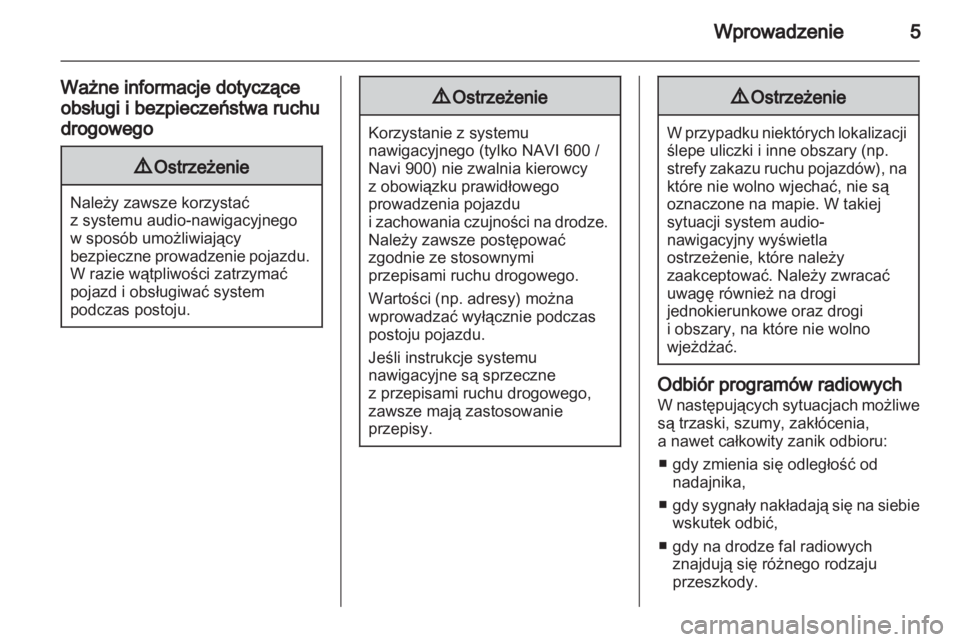 Wprowadzenie 5

Ważne informacje dotyczące obsługi i bezpieczeństwa ruchu drogowego

⚠ Ostrzeżenie

Należy zawsze korzystać z systemu audio-nawigacyjnego w sposób umożliwiający bezpieczne prowadzenie pojazdu. W razie wątpliwości zatrzymać pojazd i obsługiwać system podczas postoju.

⚠ Ostrzeżenie

Korzystanie z systemu nawigacyjnego (tylko NAVI 600 / Navi 900) nie zwalnia kierowcy z obowiązku prawidłowego prowadzenia pojazdu i zachowania czujności na drodze. Należy zawsze postępować zgodnie ze stosownymi przepisami ruchu drogowego.

Wartości (np. adresy) można wprowadzać wyłącznie podczas postoju pojazdu.

Jeśli instrukcje systemu nawigacyjne są sprzeczne z przepisami ruchu drogowego, zawsze mają zastosowanie przepisy.

⚠ Ostrzeżenie

W przypadku niektórych lokalizacji ślepe uliczki i inne obszary (np. strefy zakazu ruchu pojazdów), na które nie wolno wjechać, nie są oznaczone na mapie. W takiej sytuacji system audio-nawigacyjny wyświetla ostrzeżenie, które należy zaakceptować. Należy zwracać uwagę również na drogi jednokierunkowe oraz drogi i obszary, na które nie wolno wjeżdżać.

Odbiór programów radiowych

W następujących sytuacjach możliwe są trzaski, szumy, zakłócenia, a nawet całkowity zanik odbioru:

■ gdy zmienia się odległość od nadajnika,

■ gdy sygnały nakładają się na siebie wskutek odbić,

■ gdy na drodze fal radiowych znajdują się różnego rodzaju przeszkody.

carmanualsonline.info